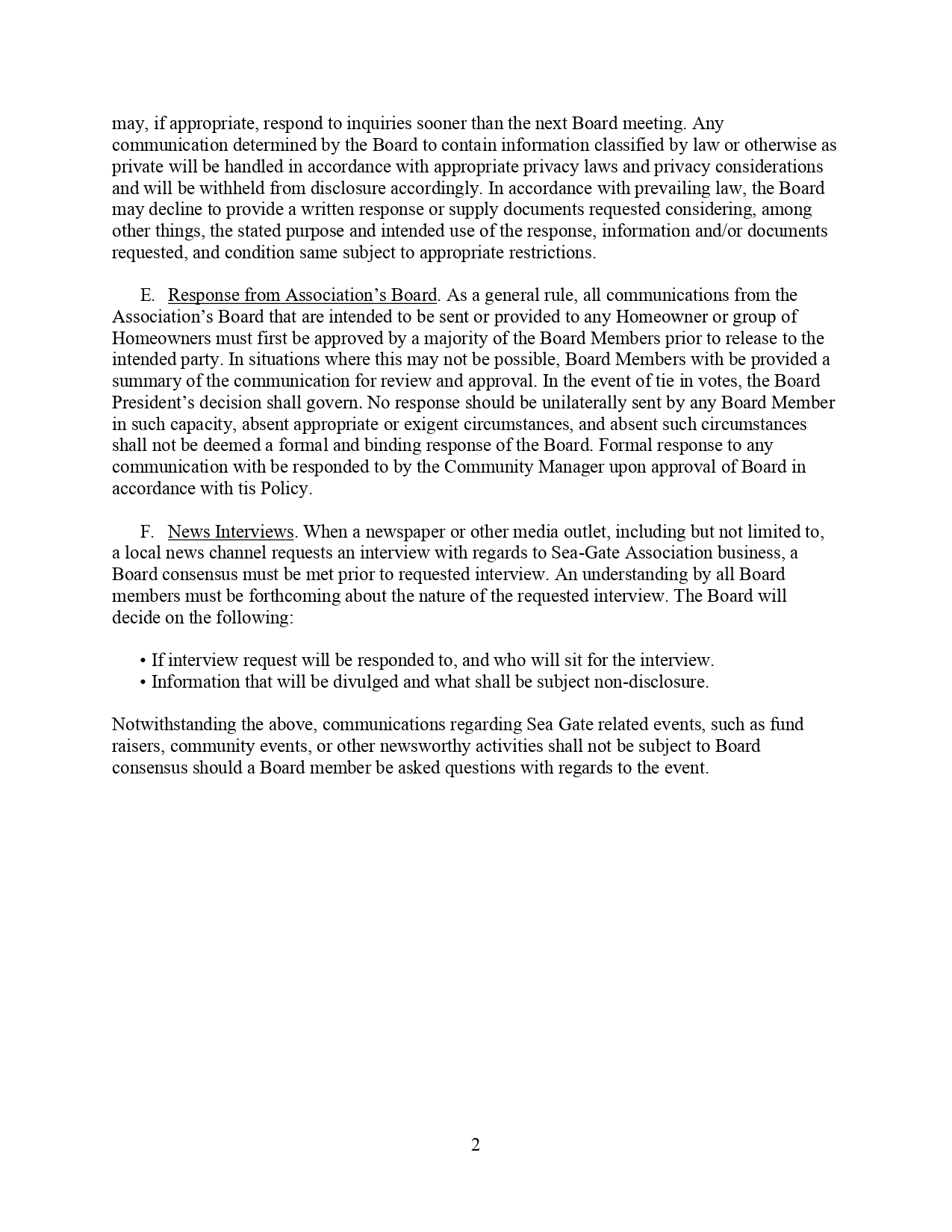 may, if appropriate, respond to inquiries sooner than the next Board meeting. Any communication determined by the Board to contain information classified by law or otherwise as private will be handled in accordance with appropriate privacy laws and privacy considerations and will be withheld from disclosure accordingly. In accordance with prevailing law, the Board may decline to provide a written response or supply documents requested considering, among other things, the stated purpose and intended use of the response, information and/or documents requested, and condition same subject to appropriate restrictions.

E. Response from Association's Board. As a general rule, all communications from the Association's Board that are intended to be sent or provided to any Homeowner or group of Homeowners must first be approved by a majority of the Board Members prior to release to the intended party. In situations where this may not be possible, Board Members with be provided a summary of the communication for review and approval. In the event of tie in votes, the Board President's decision shall govern. No response should be unilaterally sent by any Board Member in such capacity, absent appropriate or exigent circumstances, and absent such circumstances shall not be deemed a formal and binding response of the Board. Formal response to any communication with be responded to by the Community Manager upon approval of Board in accordance with tis Policy.

F. News Interviews. When a newspaper or other media outlet, including but not limited to, a local news channel requests an interview with regards to Sea-Gate Association business, a Board consensus must be met prior to requested interview. An understanding by all Board members must be forthcoming about the nature of the requested interview. The Board will decide on the following:

• If interview request will be responded to, and who will sit for the interview.
• Information that will be divulged and what shall be subject non-disclosure.

Notwithstanding the above, communications regarding Sea Gate related events, such as fund raisers, community events, or other newsworthy activities shall not be subject to Board consensus should a Board member be asked questions with regards to the event.

2